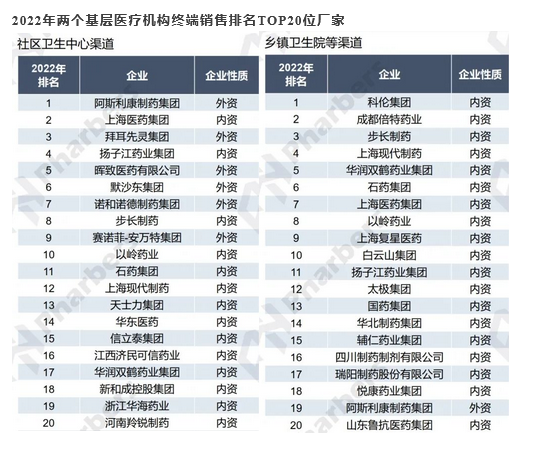 2022年两个基层医疗机构终端销售排名TOP20位厂家

社区卫生中心渠道

| 2022年排名 | 企业 | 企业性质 |
|---|---|---|
| 1 | 阿斯利康制药集团 | 外资 |
| 2 | 上海医药集团 | 内资 |
| 3 | 拜耳先灵集团 | 外资 |
| 4 | 扬子江药业集团 | 内资 |
| 5 | 晖致医药有限公司 | 外资 |
| 6 | 默沙东集团 | 外资 |
| 7 | 诺和诺德制药集团 | 外资 |
| 8 | 步长制药 | 内资 |
| 9 | 赛诺菲-安万特集团 | 外资 |
| 10 | 以岭药业 | 内资 |
| 11 | 石药集团 | 内资 |
| 12 | 上海现代制药 | 内资 |
| 13 | 天士力集团 | 内资 |
| 14 | 华东医药 | 内资 |
| 15 | 信立泰集团 | 内资 |
| 16 | 江西济民可信药业 | 内资 |
| 17 | 华润双鹤药业集团 | 内资 |
| 18 | 新和成控股集团 | 内资 |
| 19 | 浙江华海药业 | 内资 |
| 20 | 河南羚锐制药 | 内资 |

乡镇卫生院等渠道

| 2022年排名 | 企业 | 企业性质 |
|---|---|---|
| 1 | 科伦集团 | 内资 |
| 2 | 成都倍特药业 | 内资 |
| 3 | 步长制药 | 内资 |
| 4 | 上海现代制药 | 内资 |
| 5 | 华润双鹤药业集团 | 内资 |
| 6 | 石药集团 | 内资 |
| 7 | 上海医药集团 | 内资 |
| 8 | 以岭药业 | 内资 |
| 9 | 上海复星医药 | 内资 |
| 10 | 白云山集团 | 内资 |
| 11 | 扬子江药业集团 | 内资 |
| 12 | 太极集团 | 内资 |
| 13 | 国药集团 | 内资 |
| 14 | 华北制药集团 | 内资 |
| 15 | 辅仁药业集团 | 内资 |
| 16 | 四川制药制剂有限公司 | 内资 |
| 17 | 瑞阳制药股份有限公司 | 内资 |
| 18 | 悦康药业集团 | 内资 |
| 19 | 阿斯利康制药集团 | 外资 |
| 20 | 山东鲁抗医药集团 | 内资 |

Pharbers